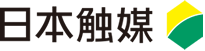 日本触媒